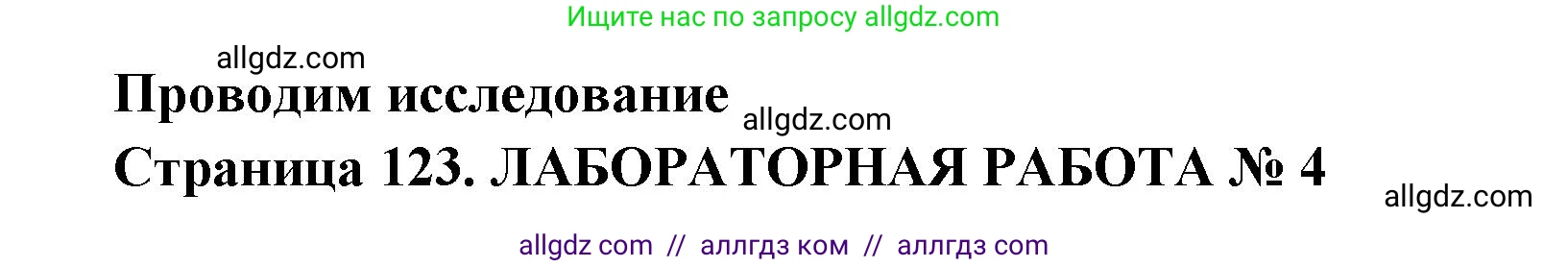 Ищите нас по запросу allgdz.com

allgdz.com

Проводим исследование

allgdz.com

Страница 123. ЛАБОРАТОРНАЯ РАБОТА № 4

allgdz.com

allgdz com // аллгдз ком // аллгдз com